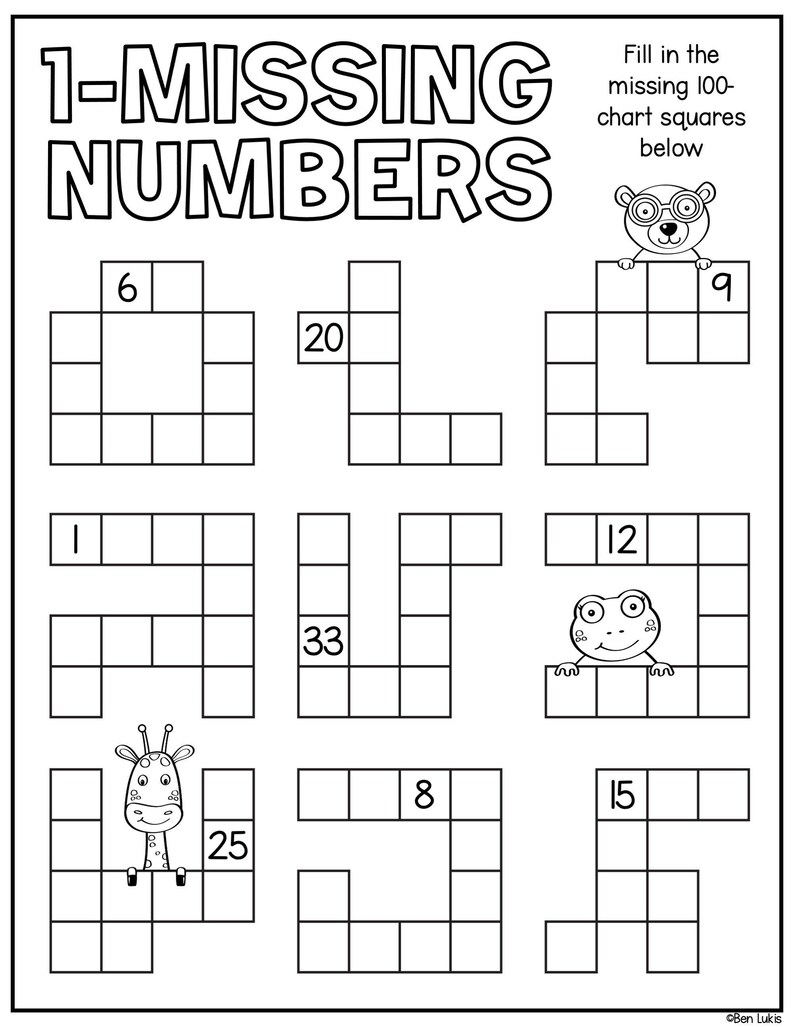 1-MISSING NUMBERS

Fill in the missing 100-chart squares below

6

20

9

1

33

12

25

8

15

©Ben Lukis